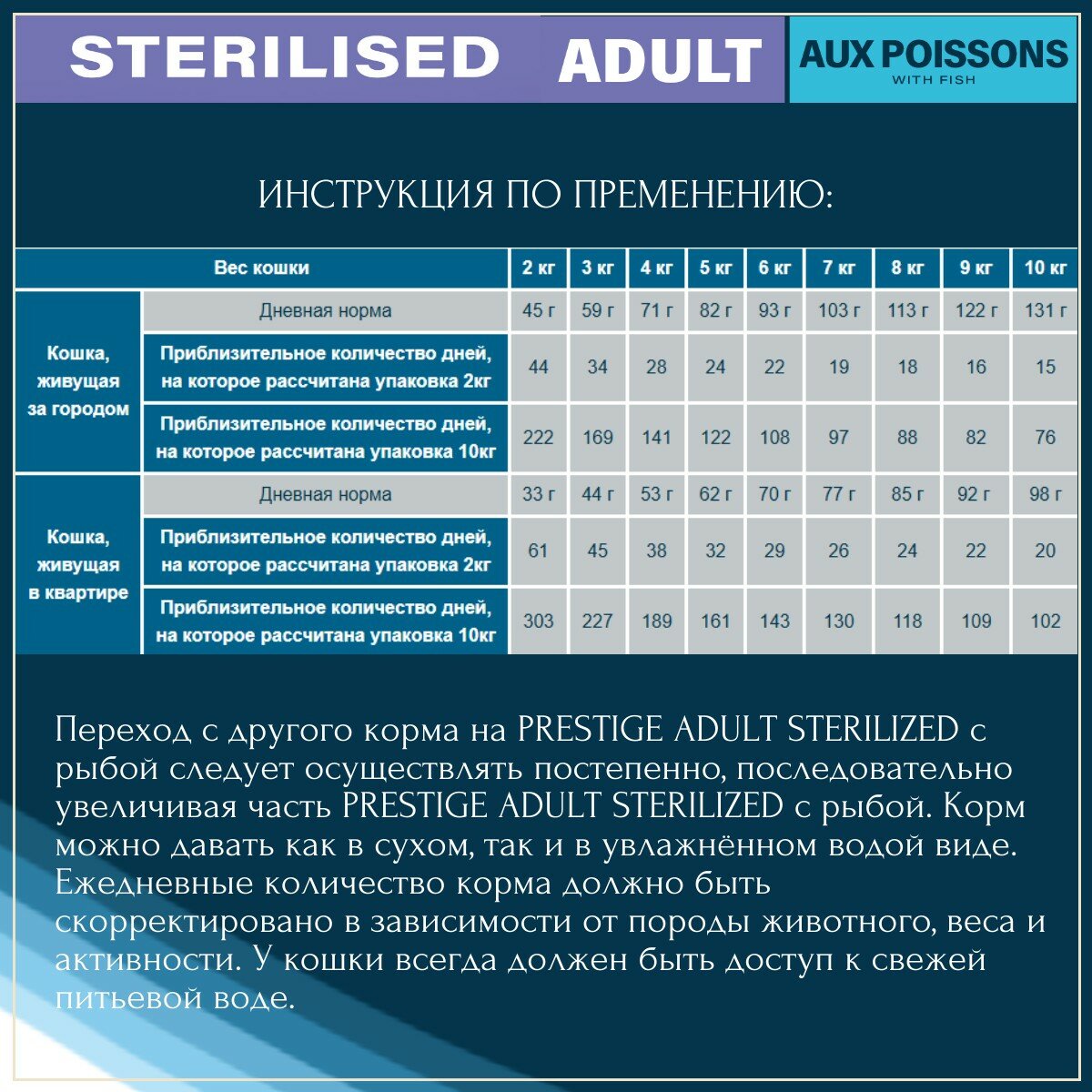 STERILISED ADULT

AUX POISSONS
WITH FISH

ИНСТРУКЦИЯ ПО ПРЕМЕНЕНИЮ:

| Вес кошки | | 2 кг | 3 кг | 4 кг | 5 кг | 6 кг | 7 кг | 8 кг | 9 кг | 10 кг |
|---|---|---|---|---|---|---|---|---|---|---|
| Кошка, живущая за городом | Дневная норма | 45 г | 59 г | 71 г | 82 г | 93 г | 103 г | 113 г | 122 г | 131 г |
| | Приблизительное количество дней, на которое рассчитана упаковка 2кг | 44 | 34 | 28 | 24 | 22 | 19 | 18 | 16 | 15 |
| | Приблизительное количество дней, на которое рассчитана упаковка 10кг | 222 | 169 | 141 | 122 | 108 | 97 | 88 | 82 | 76 |
| Кошка, живущая в квартире | Дневная норма | 33 г | 44 г | 53 г | 62 г | 70 г | 77 г | 85 г | 92 г | 98 г |
| | Приблизительное количество дней, на которое рассчитана упаковка 2кг | 61 | 45 | 38 | 32 | 29 | 26 | 24 | 22 | 20 |
| | Приблизительное количество дней, на которое рассчитана упаковка 10кг | 303 | 227 | 189 | 161 | 143 | 130 | 118 | 109 | 102 |

Переход с другого корма на PRESTIGE ADULT STERILIZED с рыбой следует осуществлять постепенно, последовательно увеличивая часть PRESTIGE ADULT STERILIZED с рыбой. Корм можно давать как в сухом, так и в увлажнённом водой виде. Ежедневные количество корма должно быть скорректировано в зависимости от породы животного, веса и активности. У кошки всегда должен быть доступ к свежей питьевой воде.